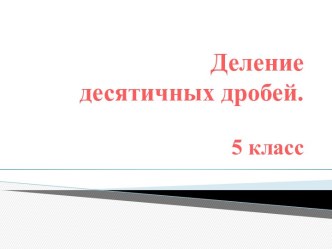 Деление десятичных дробей.

5 класс